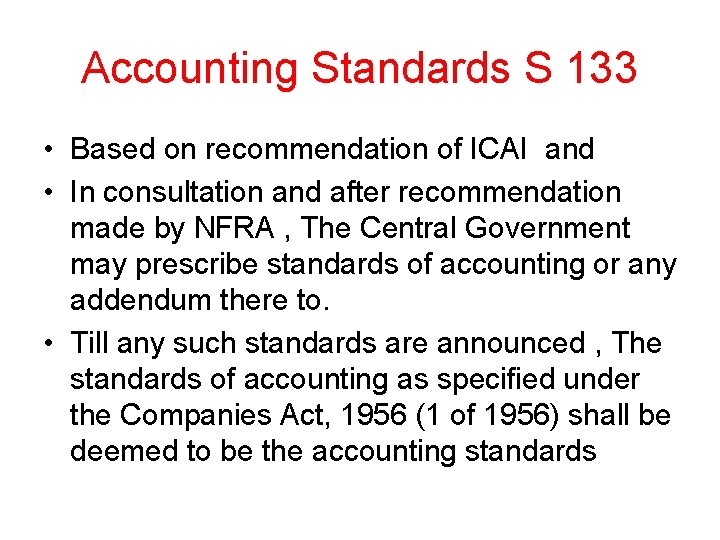 Accounting Standards S 133

• Based on recommendation of ICAI and

• In consultation and after recommendation made by NFRA , The Central Government may prescribe standards of accounting or any addendum there to.

• Till any such standards are announced , The standards of accounting as specified under the Companies Act, 1956 (1 of 1956) shall be deemed to be the accounting standards